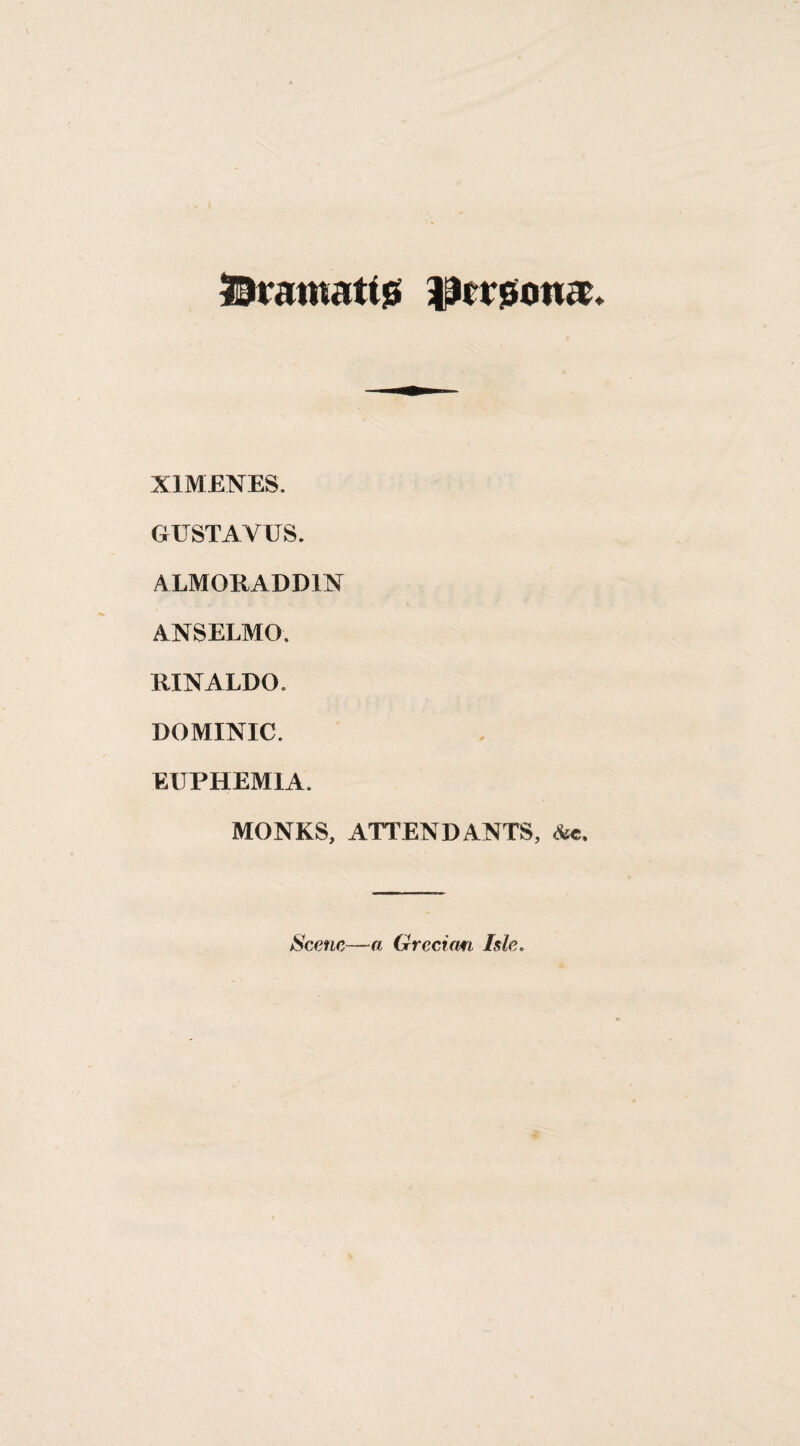 Dramatis Personæ.

XIMENES.

GUSTAVUS.

ALMORADDIN

ANSELMO.

RINALDO.

DOMINIC.

EUPHEMIA.

MONKS, ATTENDANTS, &c.

Scene—a Grecian Isle.